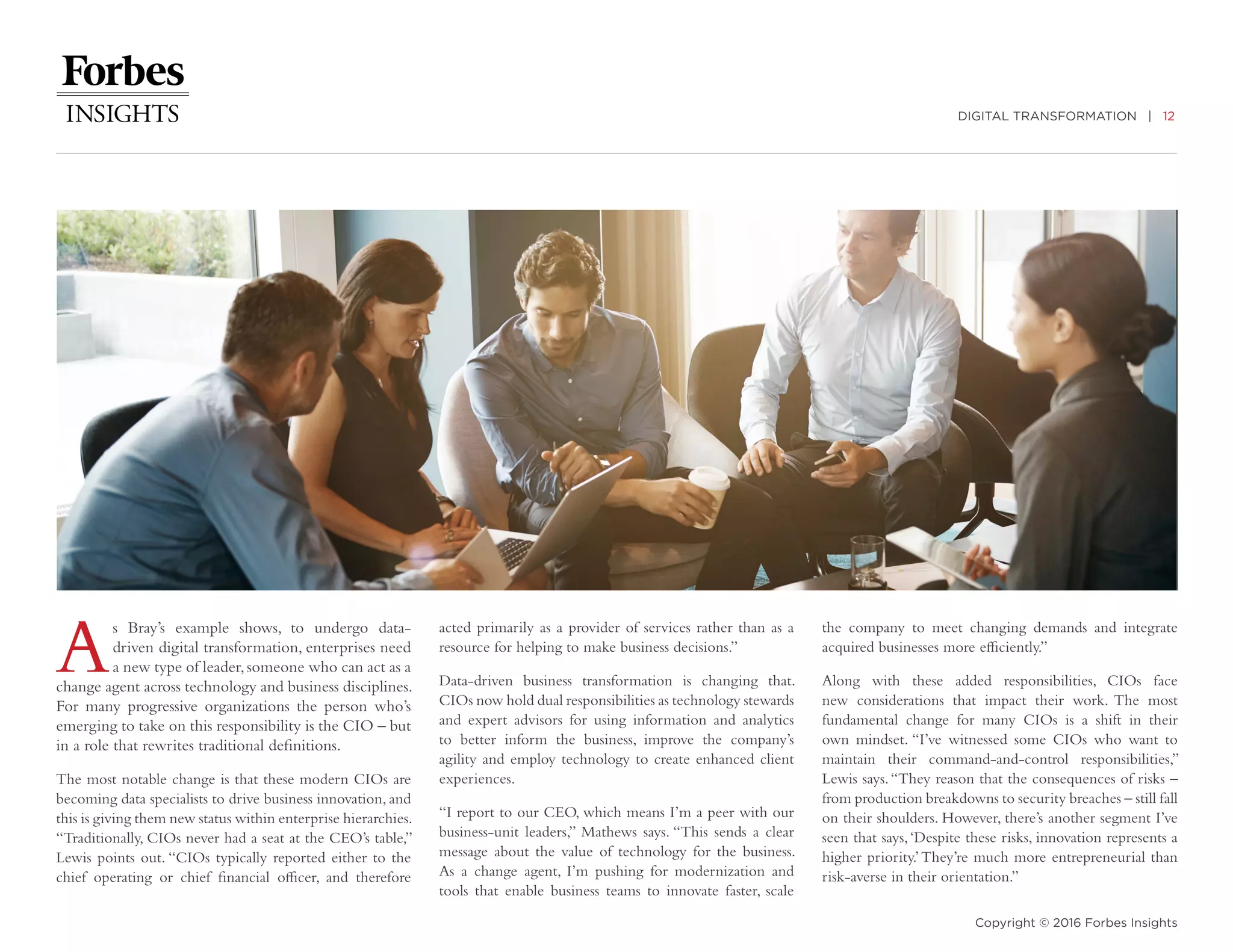 Forbes
INSIGHTS

DIGITAL TRANSFORMATION | 12

As Bray's example shows, to undergo data-driven digital transformation, enterprises need a new type of leader, someone who can act as a change agent across technology and business disciplines. For many progressive organizations the person who's emerging to take on this responsibility is the CIO – but in a role that rewrites traditional definitions.

The most notable change is that these modern CIOs are becoming data specialists to drive business innovation, and this is giving them new status within enterprise hierarchies. "Traditionally, CIOs never had a seat at the CEO's table," Lewis points out. "CIOs typically reported either to the chief operating or chief financial officer, and therefore acted primarily as a provider of services rather than as a resource for helping to make business decisions."

Data-driven business transformation is changing that. CIOs now hold dual responsibilities as technology stewards and expert advisors for using information and analytics to better inform the business, improve the company's agility and employ technology to create enhanced client experiences.

"I report to our CEO, which means I'm a peer with our business-unit leaders," Mathews says. "This sends a clear message about the value of technology for the business. As a change agent, I'm pushing for modernization and tools that enable business teams to innovate faster, scale the company to meet changing demands and integrate acquired businesses more efficiently."

Along with these added responsibilities, CIOs face new considerations that impact their work. The most fundamental change for many CIOs is a shift in their own mindset. "I've witnessed some CIOs who want to maintain their command-and-control responsibilities," Lewis says. "They reason that the consequences of risks – from production breakdowns to security breaches – still fall on their shoulders. However, there's another segment I've seen that says, 'Despite these risks, innovation represents a higher priority.' They're much more entrepreneurial than risk-averse in their orientation."

Copyright © 2016 Forbes Insights